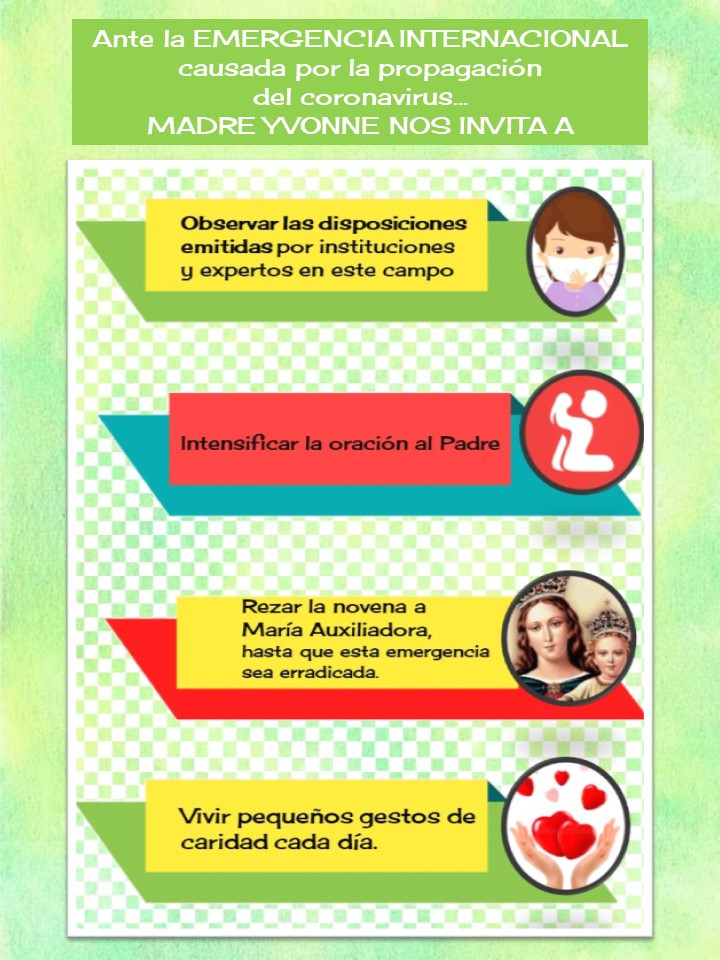 Ante la EMERGENCIA INTERNACIONAL causada por la propagación del coronavirus...
MADRE YVONNE NOS INVITA A

Observar las disposiciones emitidas por instituciones y expertos en este campo

Intensificar la oración al Padre

Rezar la novena a María Auxiliadora, hasta que esta emergencia sea erradicada.

Vivir pequeños gestos de caridad cada día.